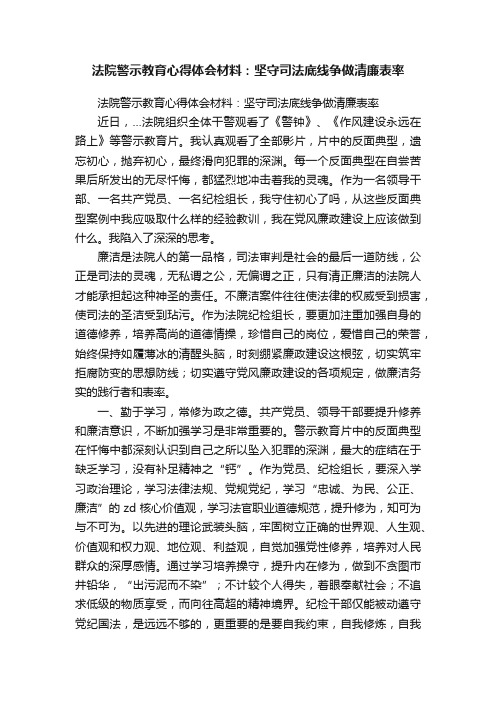 法院警示教育心得体会材料：坚守司法底线争做清廉表率

法院警示教育心得体会材料：坚守司法底线争做清廉表率

近日，...法院组织全体干警观看了《警钟》、《作风建设永远在路上》等警示教育片。我认真观看了全部影片，片中的反面典型，遗忘初心，抛弃初心，最终滑向犯罪的深渊。每一个反面典型在自尝苦果后所发出的无尽忏悔，都猛烈地冲击着我的灵魂。作为一名领导干部、一名共产党员、一名纪检组长，我守住初心了吗，从这些反面典型案例中我应吸取什么样的经验教训，我在党风廉政建设上应该做到什么。我陷入了深深的思考。

廉洁是法院人的第一品格，司法审判是社会的最后一道防线，公正是司法的灵魂，无私谓之公，无偏谓之正，只有清正廉洁的法院人才能承担起这种神圣的责任。不廉洁案件往往使法律的权威受到损害，使司法的圣洁受到玷污。作为法院纪检组长，要更加注重加强自身的道德修养，培养高尚的道德情操，珍惜自己的岗位，爱惜自己的荣誉，始终保持如履薄冰的清醒头脑，时刻绷紧廉政建设这根弦，切实筑牢拒腐防变的思想防线；切实遵守党风廉政建设的各项规定，做廉洁务实的践行者和表率。

一、勤于学习，常修为政之德。共产党员、领导干部要提升修养和廉洁意识，不断加强学习是非常重要的。警示教育片中的反面典型在忏悔中都深刻认识到自己之所以坠入犯罪的深渊，最大的症结在于缺乏学习，没有补足精神之“钙”。作为党员、纪检组长，要深入学习政治理论，学习法律法规、党规党纪，学习“忠诚、为民、公正、廉洁”的 zd 核心价值观，学习法官职业道德规范，提升修为，知可为与不可为。以先进的理论武装头脑，牢固树立正确的世界观、人生观、价值观和权力观、地位观、利益观，自觉加强党性修养，培养对人民群众的深厚感情。通过学习培养操守，提升内在修为，做到不贪图市井铅华，“出污泥而不染”；不计较个人得失，着眼奉献社会；不追求低级的物质享受，而向往高超的精神境界。纪检干部仅能被动遵守党纪国法，是远远不够的，更重要的是要自我约束，自我修炼，自我